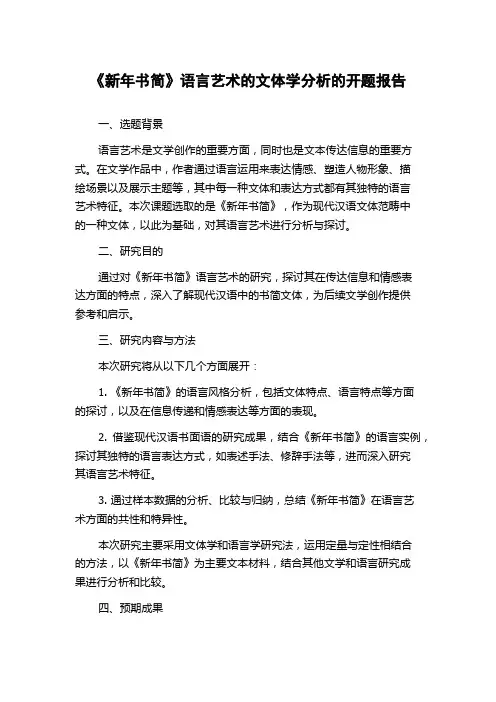 《新年书简》语言艺术的文体学分析的开题报告

一、选题背景

语言艺术是文学创作的重要方面，同时也是文本传达信息的重要方式。在文学作品中，作者通过语言运用来表达情感、塑造人物形象、描绘场景以及展示主题等，其中每一种文体和表达方式都有其独特的语言艺术特征。本次课题选取的是《新年书简》，作为现代汉语文体范畴中的一种文体，以此为基础，对其语言艺术进行分析与探讨。

二、研究目的

通过对《新年书简》语言艺术的研究，探讨其在传达信息和情感表达方面的特点，深入了解现代汉语中的书简文体，为后续文学创作提供参考和启示。

三、研究内容与方法

本次研究将从以下几个方面展开：

1. 《新年书简》的语言风格分析，包括文体特点、语言特点等方面的探讨，以及在信息传递和情感表达等方面的表现。

2. 借鉴现代汉语书面语的研究成果，结合《新年书简》的语言实例，探讨其独特的语言表达方式，如表述手法、修辞手法等，进而深入研究其语言艺术特征。

3. 通过样本数据的分析、比较与归纳，总结《新年书简》在语言艺术方面的共性和特异性。

本次研究主要采用文体学和语言学研究法，运用定量与定性相结合的方法，以《新年书简》为主要文本材料，结合其他文学和语言研究成果进行分析和比较。

四、预期成果